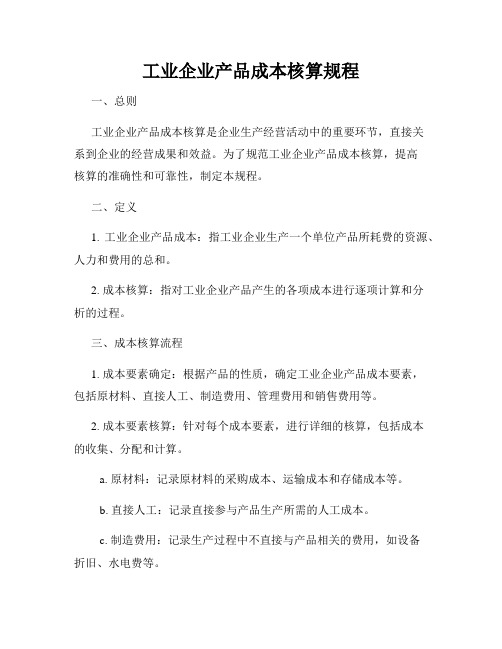 工业企业产品成本核算规程

一、总则

工业企业产品成本核算是企业生产经营活动中的重要环节，直接关系到企业的经营成果和效益。为了规范工业企业产品成本核算，提高核算的准确性和可靠性，制定本规程。

二、定义

1. 工业企业产品成本：指工业企业生产一个单位产品所耗费的资源、人力和费用的总和。

2. 成本核算：指对工业企业产品产生的各项成本进行逐项计算和分析的过程。

三、成本核算流程

1. 成本要素确定：根据产品的性质，确定工业企业产品成本要素，包括原材料、直接人工、制造费用、管理费用和销售费用等。

2. 成本要素核算：针对每个成本要素，进行详细的核算，包括成本的收集、分配和计算。

a. 原材料：记录原材料的采购成本、运输成本和存储成本等。

b. 直接人工：记录直接参与产品生产所需的人工成本。

c. 制造费用：记录生产过程中不直接与产品相关的费用，如设备折旧、水电费等。